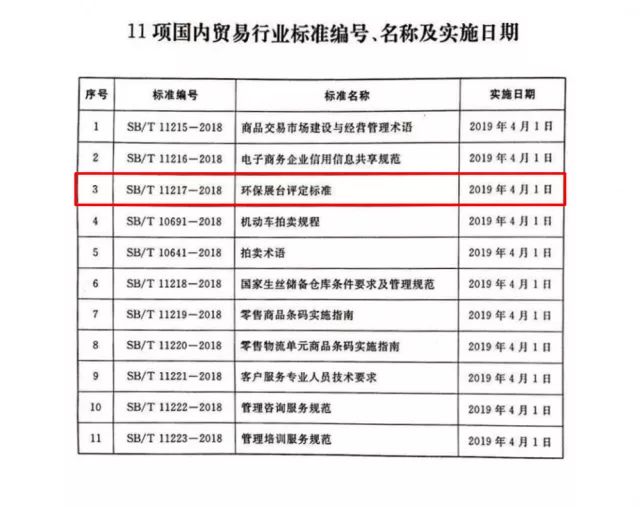 11 项国内贸易行业标准编号、名称及实施日期

| 序号 | 标准编号 | 标准名称 | 实施日期 |
|---|---|---|---|
| 1 | SB/T 11215—2018 | 商品交易市场建设与经营管理术语 | 2019 年 4 月 1 日 |
| 2 | SB/T 11216—2018 | 电子商务企业信用信息共享规范 | 2019 年 4 月 1 日 |
| 3 | SB/T 11217—2018 | 环保展台评定标准 | 2019 年 4 月 1 日 |
| 4 | SB/T 10691—2018 | 机动车拍卖规程 | 2019 年 4 月 1 日 |
| 5 | SB/T 10641—2018 | 拍卖术语 | 2019 年 4 月 1 日 |
| 6 | SB/T 11218—2018 | 国家生丝储备仓库条件要求及管理规范 | 2019 年 4 月 1 日 |
| 7 | SB/T 11219—2018 | 零售商品条码实施指南 | 2019 年 4 月 1 日 |
| 8 | SB/T 11220—2018 | 零售物流单元商品条码实施指南 | 2019 年 4 月 1 日 |
| 9 | SB/T 11221—2018 | 客户服务专业人员技术要求 | 2019 年 4 月 1 日 |
| 10 | SB/T 11222—2018 | 管理咨询服务规范 | 2019 年 4 月 1 日 |
| 11 | SB/T 11223—2018 | 管理培训服务规范 | 2019 年 4 月 1 日 |